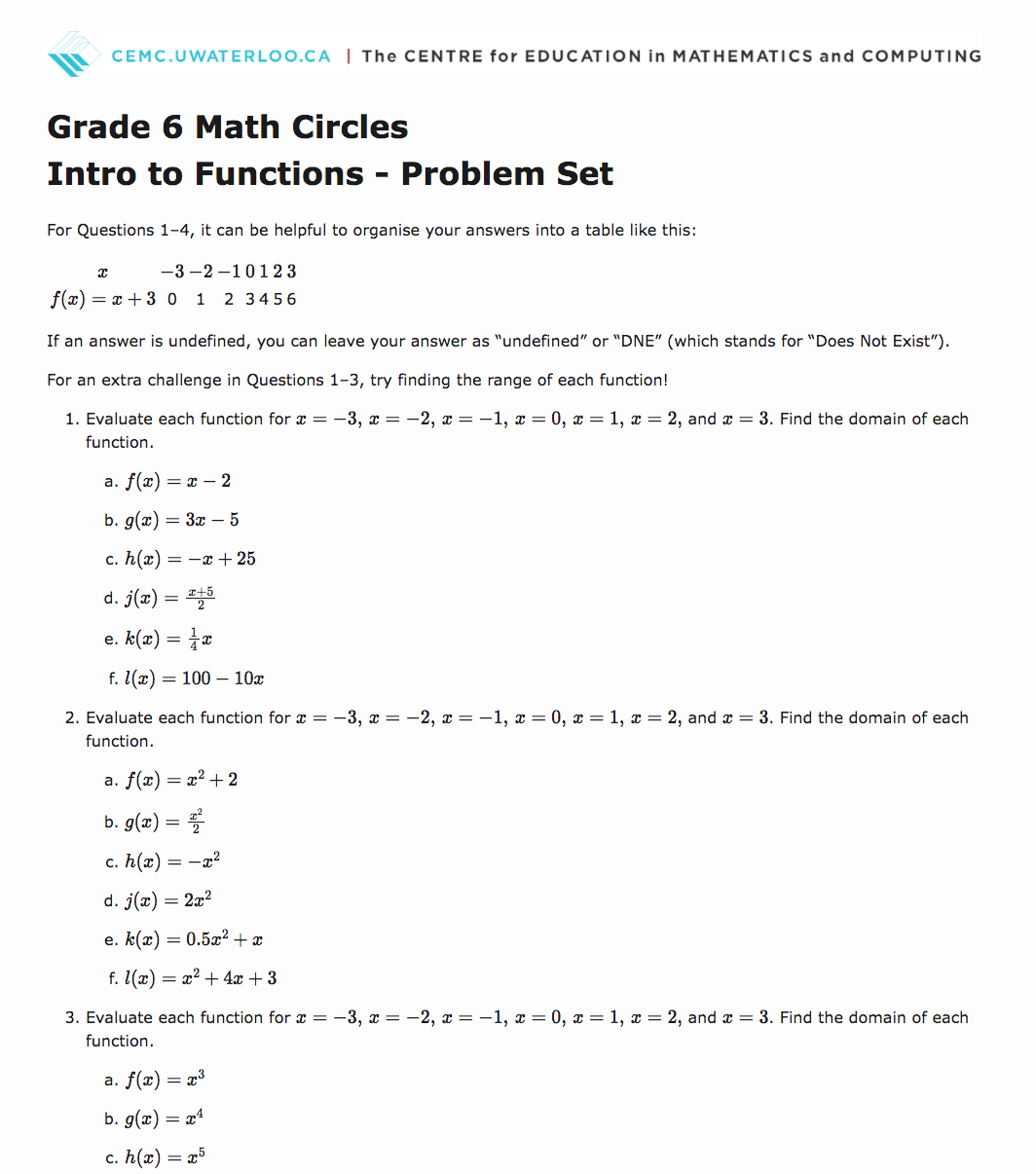 CEMC.UWATERLOO.CA | The CENTRE for EDUCATION in MATHEMATICS and COMPUTING

Grade 6 Math Circles
Intro to Functions - Problem Set

For Questions 1–4, it can be helpful to organise your answers into a table like this:

| $x$ | $-3$ | $-2$ | $-1$ | $0$ | $1$ | $2$ | $3$ |
|---|---|---|---|---|---|---|---|
| $f(x) = x + 3$ | 0 | 1 | 2 | 3 | 4 | 5 | 6 |

If an answer is undefined, you can leave your answer as "undefined" or "DNE" (which stands for "Does Not Exist").

For an extra challenge in Questions 1–3, try finding the range of each function!

1. Evaluate each function for $x = -3$, $x = -2$, $x = -1$, $x = 0$, $x = 1$, $x = 2$, and $x = 3$. Find the domain of each function.

a. $f(x) = x - 2$

b. $g(x) = 3x - 5$

c. $h(x) = -x + 25$

d. $j(x) = \frac{x+5}{2}$

e. $k(x) = \frac{1}{4}x$

f. $l(x) = 100 - 10x$

2. Evaluate each function for $x = -3$, $x = -2$, $x = -1$, $x = 0$, $x = 1$, $x = 2$, and $x = 3$. Find the domain of each function.

a. $f(x) = x^2 + 2$

b. $g(x) = \frac{x^2}{2}$

c. $h(x) = -x^2$

d. $j(x) = 2x^2$

e. $k(x) = 0.5x^2 + x$

f. $l(x) = x^2 + 4x + 3$

3. Evaluate each function for $x = -3$, $x = -2$, $x = -1$, $x = 0$, $x = 1$, $x = 2$, and $x = 3$. Find the domain of each function.

a. $f(x) = x^3$

b. $g(x) = x^4$

c. $h(x) = x^5$